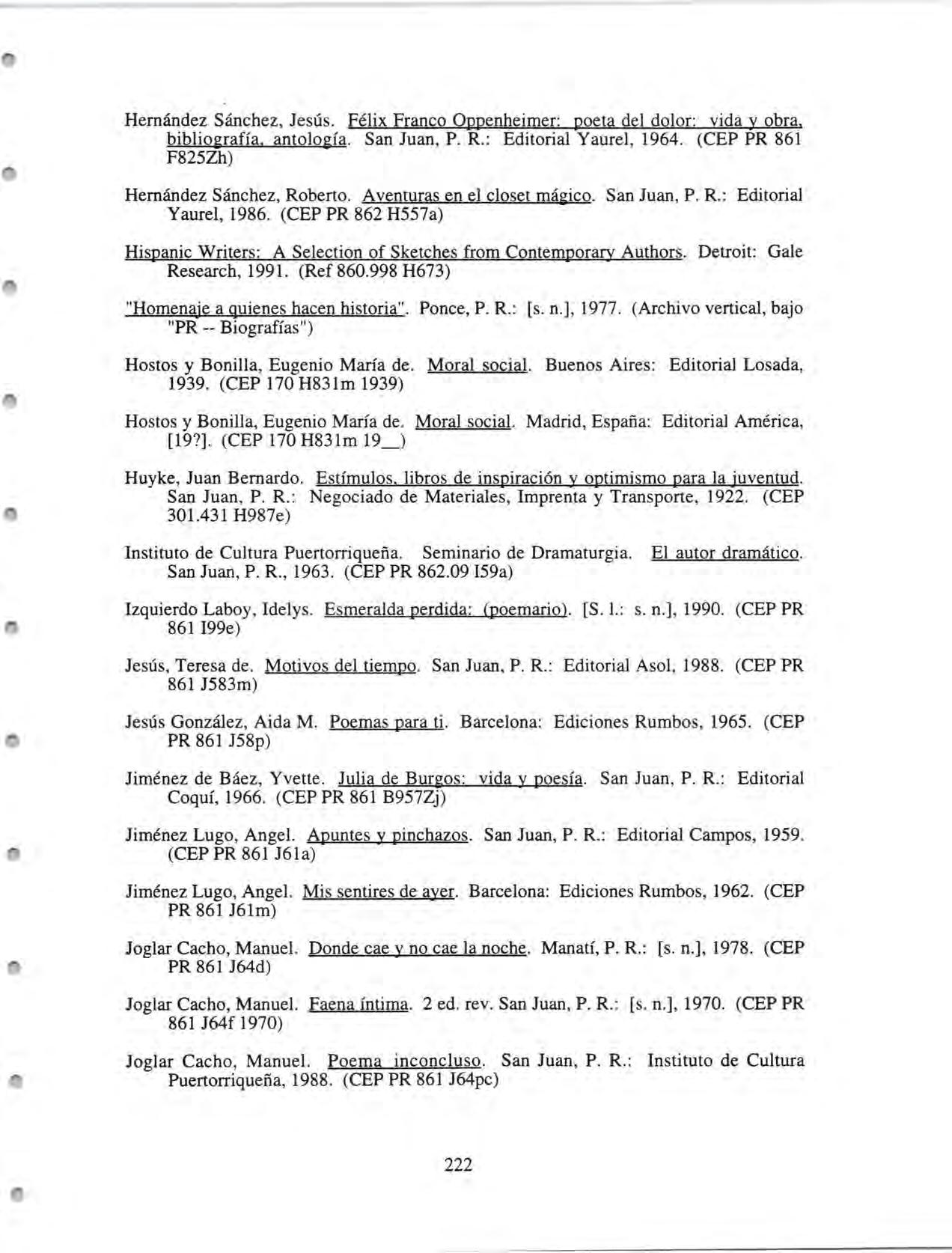 Hernández Sánchez, Jesús. Félix Franco Oppenheimer: poeta del dolor: vida y obra, bibliografía, antología. San Juan, P. R.: Editorial Yaurel, 1964. (CEP PR 861 F825Zh)

Hernández Sánchez, Roberto. Aventuras en el closet mágico. San Juan, P. R.: Editorial Yaurel, 1986. (CEP PR 862 H557a)

Hispanic Writers: A Selection of Sketches from Contemporary Authors. Detroit: Gale Research, 1991. (Ref 860.998 H673)

"Homenaje a quienes hacen historia". Ponce, P. R.: [s. n.], 1977. (Archivo vertical, bajo "PR -- Biografías")

Hostos y Bonilla, Eugenio María de. Moral social. Buenos Aires: Editorial Losada, 1939. (CEP 170 H831m 1939)

Hostos y Bonilla, Eugenio María de. Moral social. Madrid, España: Editorial América, [19?]. (CEP 170 H831m 19__)

Huyke, Juan Bernardo. Estímulos, libros de inspiración y optimismo para la juventud. San Juan, P. R.: Negociado de Materiales, Imprenta y Transporte, 1922. (CEP 301.431 H987e)

Instituto de Cultura Puertorriqueña. Seminario de Dramaturgia. El autor dramático. San Juan, P. R., 1963. (CEP PR 862.09 I59a)

Izquierdo Laboy, Idelys. Esmeralda perdida: (poemario). [S. l.: s. n.], 1990. (CEP PR 861 I99e)

Jesús, Teresa de. Motivos del tiempo. San Juan, P. R.: Editorial Asol, 1988. (CEP PR 861 J583m)

Jesús González, Aida M. Poemas para ti. Barcelona: Ediciones Rumbos, 1965. (CEP PR 861 J58p)

Jiménez de Báez, Yvette. Julia de Burgos: vida y poesía. San Juan, P. R.: Editorial Coquí, 1966. (CEP PR 861 B957Zj)

Jiménez Lugo, Angel. Apuntes y pinchazos. San Juan, P. R.: Editorial Campos, 1959. (CEP PR 861 J61a)

Jiménez Lugo, Angel. Mis sentires de ayer. Barcelona: Ediciones Rumbos, 1962. (CEP PR 861 J61m)

Joglar Cacho, Manuel. Donde cae y no cae la noche. Manatí, P. R.: [s. n.], 1978. (CEP PR 861 J64d)

Joglar Cacho, Manuel. Faena íntima. 2 ed. rev. San Juan, P. R.: [s. n.], 1970. (CEP PR 861 J64f 1970)

Joglar Cacho, Manuel. Poema inconcluso. San Juan, P. R.: Instituto de Cultura Puertorriqueña, 1988. (CEP PR 861 J64pc)

222